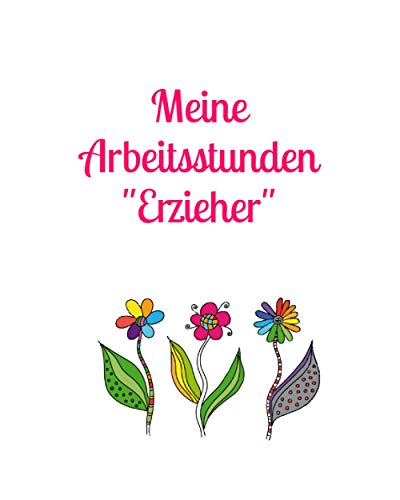 Meine Arbeitsstunden "Erzieher"